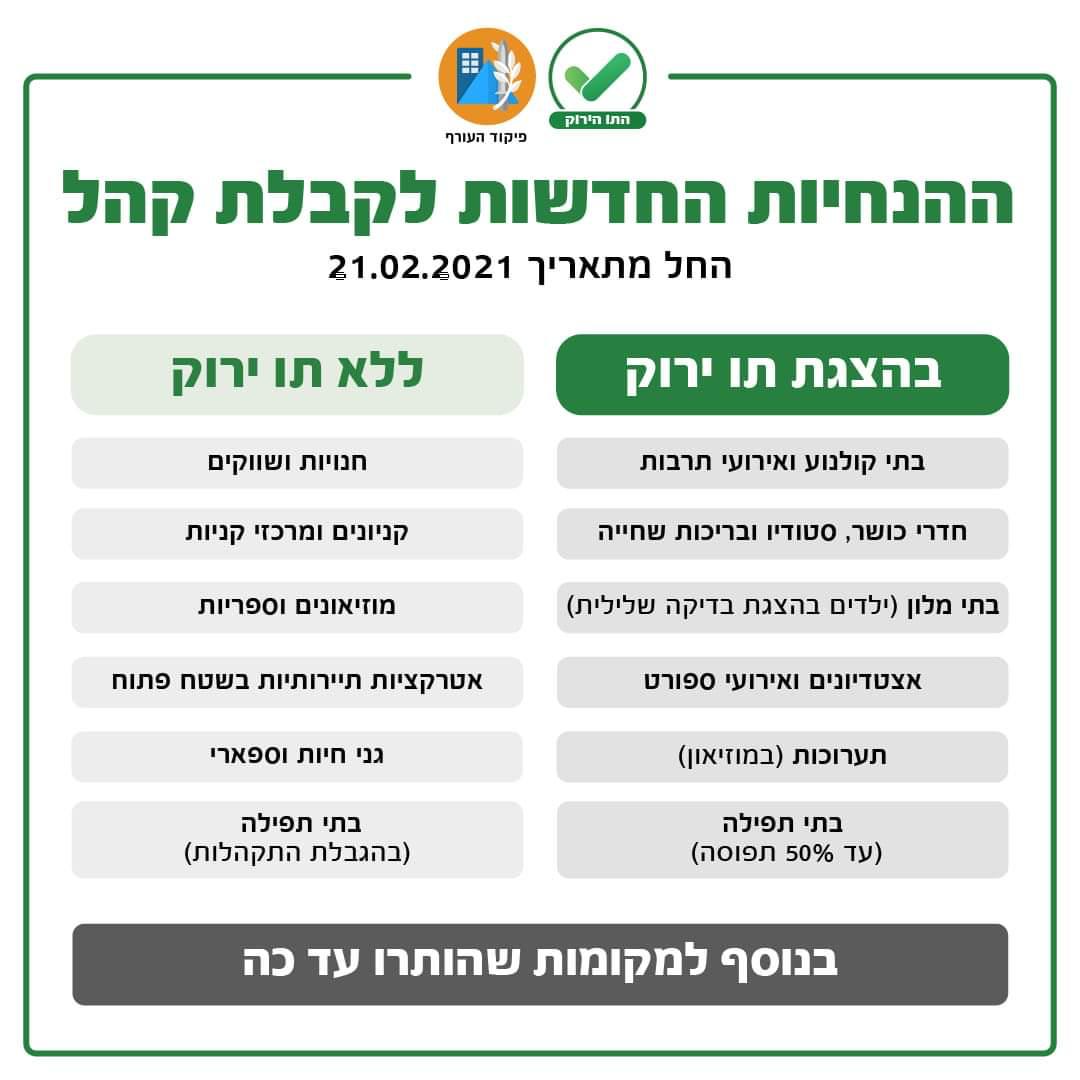 התו הירוק

פיקוד העורף

ההנחיות החדשות לקבלת קהל

החל מתאריך 21.02.2021

בהצגת תו ירוק

בתי קולנוע ואירועי תרבות

חדרי כושר, סטודיו ובריכות שחייה

בתי מלון (ילדים בהצגת בדיקה שלילית)

אצטדיונים ואירועי ספורט

תערוכות (במוזיאון)

בתי תפילה
(עד 50% תפוסה)

ללא תו ירוק

חנויות ושווקים

קניונים ומרכזי קניות

מוזיאונים וספריות

אטרקציות תיירותיות בשטח פתוח

גני חיות וספארי

בתי תפילה
(בהגבלת התקהלות)

בנוסף למקומות שהותרו עד כה